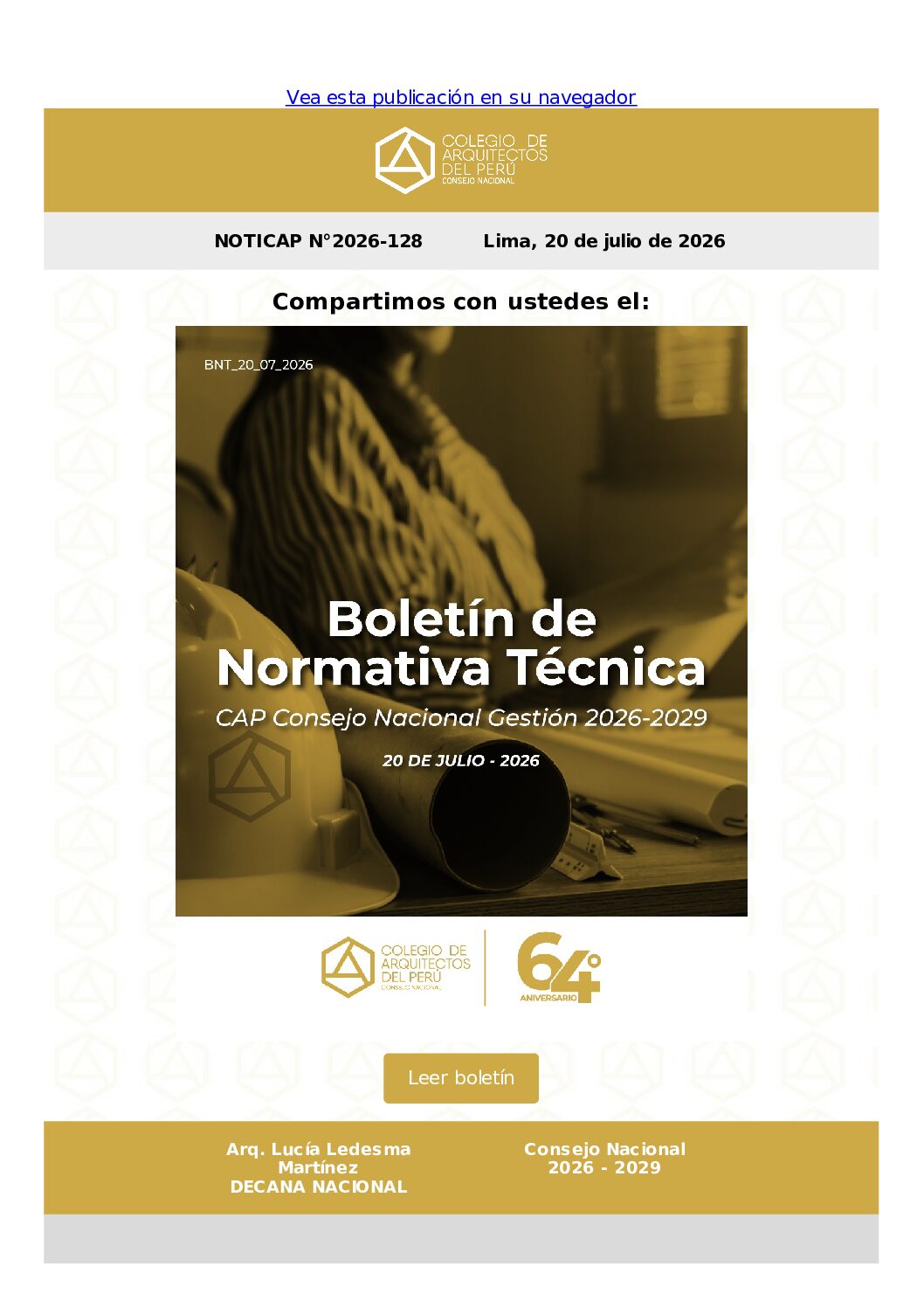 Vea esta publicación en su navegador

COLEGIO DE
ARQUITECTOS
DEL PERÚ
CONSEJO NACIONAL

NOTICAP N°2026-128 Lima, 20 de julio de 2026

Compartimos con ustedes el:

BNT_20_07_2026

Boletín de
Normativa Técnica

CAP Consejo Nacional Gestión 2026-2029

20 DE JULIO - 2026

COLEGIO DE
ARQUITECTOS
DEL PERÚ
CONSEJO NACIONAL

64°
ANIVERSARIO

Leer boletín

Arq. Lucía Ledesma
Martínez
DECANA NACIONAL

Consejo Nacional
2026 - 2029